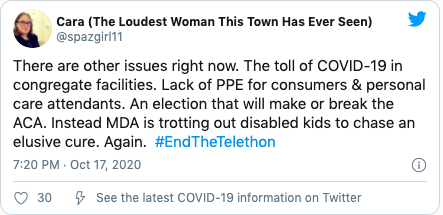 Cara (The Loudest Woman This Town Has Ever Seen)
@spazgirl11

There are other issues right now. The toll of COVID-19 in congregate facilities. Lack of PPE for consumers & personal care attendants. An election that will make or break the ACA. Instead MDA is trotting out disabled kids to chase an elusive cure. Again. #EndTheTelethon

7:20 PM · Oct 17, 2020

30 See the latest COVID-19 information on Twitter